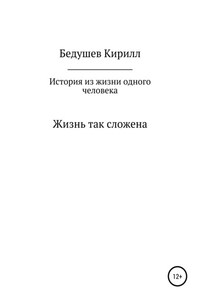 Бедушев Кирилл

История из жизни одного человека

Жизнь так сложена

12+